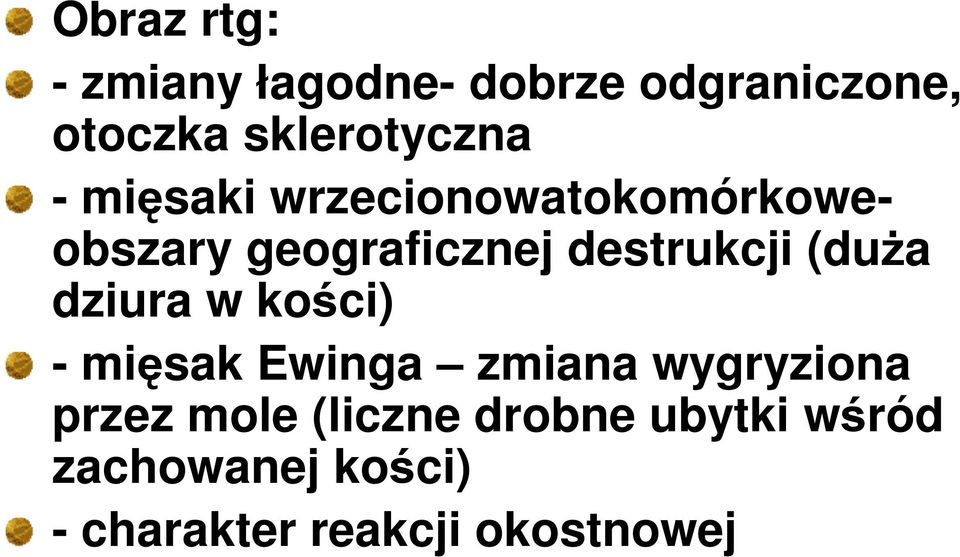 Obraz rtg:

- zmiany łagodne- dobrze odgraniczone, otoczka sklerotyczna

- mięsaki wrzecionowatokomórkowe- obszary geograficznej destrukcji (duża dziura w kości)

- mięsak Ewinga – zmiana wygryziona przez mole (liczne drobne ubytki wśród zachowanej kości)

- charakter reakcji okostnowej